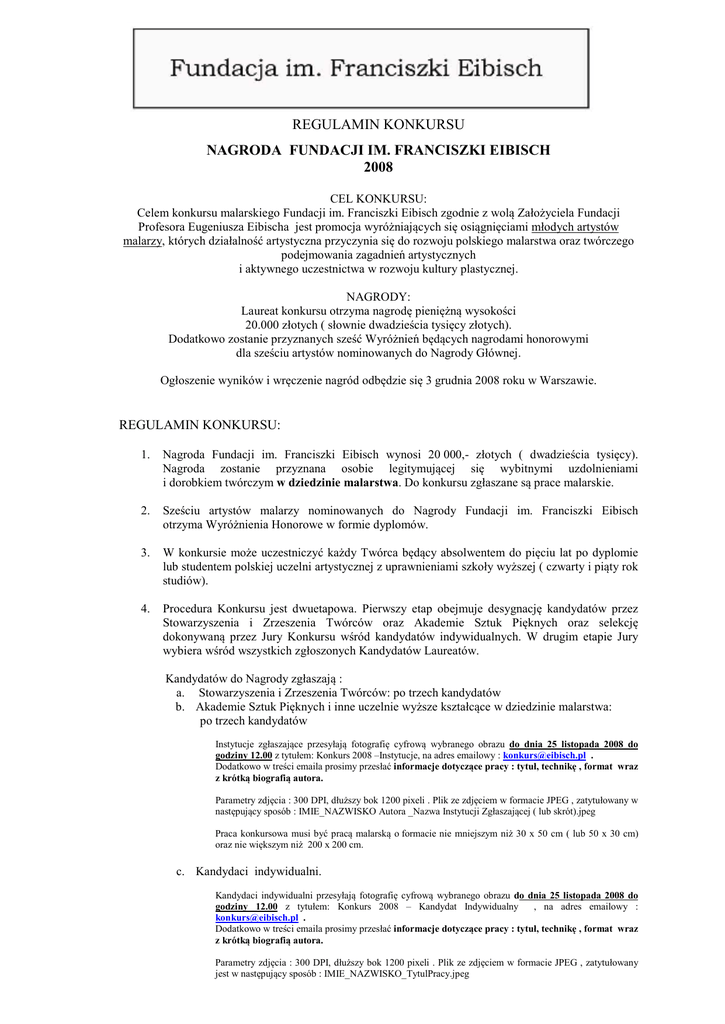 Fundacja im. Franciszki Eibisch

REGULAMIN KONKURSU

NAGRODA FUNDACJI IM. FRANCISZKI EIBISCH
2008

CEL KONKURSU:
Celem konkursu malarskiego Fundacji im. Franciszki Eibisch zgodnie z wolą Założyciela Fundacji Profesora Eugeniusza Eibischa jest promocja wyróżniających się osiągnięciami młodych artystów malarzy, których działalność artystyczna przyczynia się do rozwoju polskiego malarstwa oraz twórczego podejmowania zagadnień artystycznych
i aktywnego uczestnictwa w rozwoju kultury plastycznej.

NAGRODY:
Laureat konkursu otrzyma nagrodę pieniężną wysokości
20.000 złotych ( słownie dwadzieścia tysięcy złotych).
Dodatkowo zostanie przyznanych sześć Wyróżnień będących nagrodami honorowymi
dla sześciu artystów nominowanych do Nagrody Głównej.

Ogłoszenie wyników i wręczenie nagród odbędzie się 3 grudnia 2008 roku w Warszawie.

REGULAMIN KONKURSU:

1. Nagroda Fundacji im. Franciszki Eibisch wynosi 20 000,- złotych ( dwadzieścia tysięcy). Nagroda zostanie przyznana osobie legitymującej się wybitnymi uzdolnieniami i dorobkiem twórczym w dziedzinie malarstwa. Do konkursu zgłaszane są prace malarskie.

2. Sześciu artystów malarzy nominowanych do Nagrody Fundacji im. Franciszki Eibisch otrzyma Wyróżnienia Honorowe w formie dyplomów.

3. W konkursie może uczestniczyć każdy Twórca będący absolwentem do pięciu lat po dyplomie lub studentem polskiej uczelni artystycznej z uprawnieniami szkoły wyższej ( czwarty i piąty rok studiów).

4. Procedura Konkursu jest dwuetapowa. Pierwszy etap obejmuje desygnację kandydatów przez Stowarzyszenia i Zrzeszenia Twórców oraz Akademie Sztuk Pięknych oraz selekcję dokonywaną przez Jury Konkursu wśród kandydatów indywidualnych. W drugim etapie Jury wybiera wśród wszystkich zgłoszonych Kandydatów Laureatów.

Kandydatów do Nagrody zgłaszają :
a. Stowarzyszenia i Zrzeszenia Twórców: po trzech kandydatów
b. Akademie Sztuk Pięknych i inne uczelnie wyższe kształcące w dziedzinie malarstwa: po trzech kandydatów

Instytucje zgłaszające przesyłają fotografię cyfrową wybranego obrazu do dnia 25 listopada 2008 do godziny 12.00 z tytułem: Konkurs 2008 –Instytucje, na adres emailowy : konkurs@eibisch.pl .
Dodatkowo w treści emaila prosimy przesłać informacje dotyczące pracy : tytuł, technikę , format wraz z krótką biografią autora.

Parametry zdjęcia : 300 DPI, dłuższy bok 1200 pixeli . Plik ze zdjęciem w formacie JPEG , zatytułowany w następujący sposób : IMIE_NAZWISKO Autora _Nazwa Instytucji Zgłaszającej ( lub skrót).jpeg

Praca konkursowa musi być pracą malarską o formacie nie mniejszym niż 30 x 50 cm ( lub 50 x 30 cm) oraz nie większym niż 200 x 200 cm.

c. Kandydaci indywidualni.

Kandydaci indywidualni przesyłają fotografię cyfrową wybranego obrazu do dnia 25 listopada 2008 do godziny 12.00 z tytułem: Konkurs 2008 – Kandydat Indywidualny , na adres emailowy : konkurs@eibisch.pl .
Dodatkowo w treści emaila prosimy przesłać informacje dotyczące pracy : tytuł, technikę , format wraz z krótką biografią autora.

Parametry zdjęcia : 300 DPI, dłuższy bok 1200 pixeli . Plik ze zdjęciem w formacie JPEG , zatytułowany jest w następujący sposób : IMIE_NAZWISKO_TytulPracy.jpeg